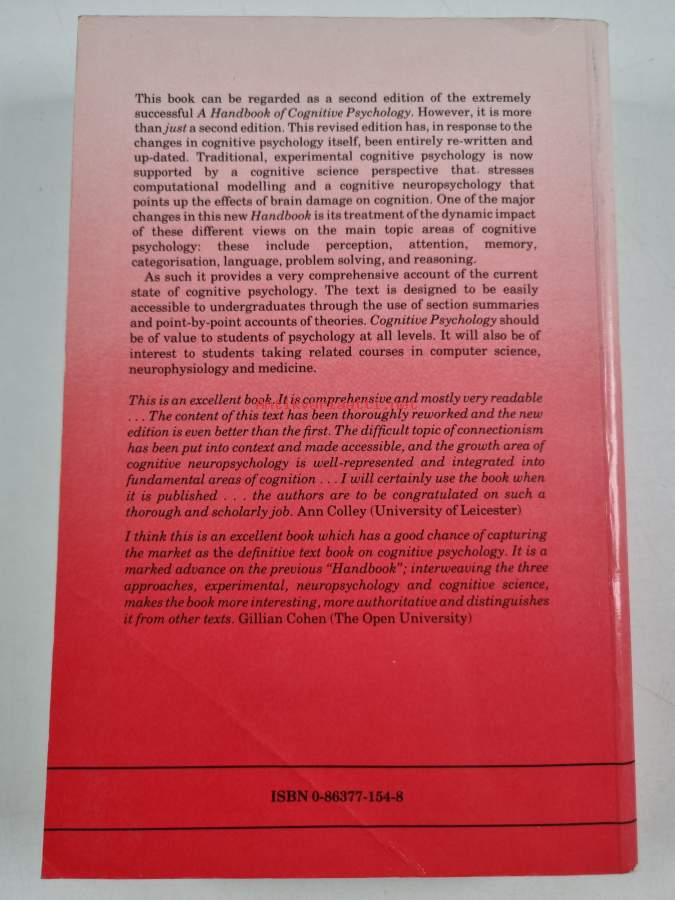 This book can be regarded as a second edition of the extremely successful A Handbook of Cognitive Psychology. However, it is more than just a second edition. This revised edition has, in response to the changes in cognitive psychology itself, been entirely re-written and up-dated. Traditional, experimental cognitive psychology is now supported by a cognitive science perspective that stresses computational modelling and a cognitive neuropsychology that points up the effects of brain damage on cognition. One of the major changes in this new Handbook is its treatment of the dynamic impact of these different views on the main topic areas of cognitive psychology: these include perception, attention, memory, categorisation, language, problem solving, and reasoning.

As such it provides a very comprehensive account of the current state of cognitive psychology. The text is designed to be easily accessible to undergraduates through the use of section summaries and point-by-point accounts of theories. Cognitive Psychology should be of value to students of psychology at all levels. It will also be of interest to students taking related courses in computer science, neurophysiology and medicine.

This is an excellent book. It is comprehensive and mostly very readable . . . The content of this text has been thoroughly reworked and the new edition is even better than the first. The difficult topic of connectionism has been put into context and made accessible, and the growth area of cognitive neuropsychology is well-represented and integrated into fundamental areas of cognition . . . I will certainly use the book when it is published . . . the authors are to be congratulated on such a thorough and scholarly job. Ann Colley (University of Leicester)

I think this is an excellent book which has a good chance of capturing the market as the definitive text book on cognitive psychology. It is a marked advance on the previous "Handbook"; interweaving the three approaches, experimental, neuropsychology and cognitive science, makes the book more interesting, more authoritative and distinguishes it from other texts. Gillian Cohen (The Open University)

ISBN 0-86377-154-8